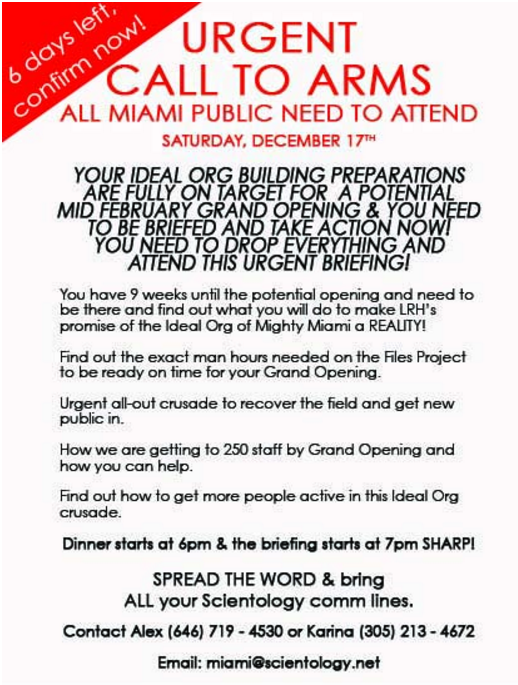 6 days left, confirm now!

URGENT
CALL TO ARMS
ALL MIAMI PUBLIC NEED TO ATTEND
SATURDAY, DECEMBER 17TH

YOUR IDEAL ORG BUILDING PREPARATIONS ARE FULLY ON TARGET FOR A POTENTIAL MID FEBRUARY GRAND OPENING & YOU NEED TO BE BRIEFED AND TAKE ACTION NOW! YOU NEED TO DROP EVERYTHING AND ATTEND THIS URGENT BRIEFING!

You have 9 weeks until the potential opening and need to be there and find out what you will do to make LRH's promise of the Ideal Org of Mighty Miami a REALITY!

Find out the exact man hours needed on the Files Project to be ready on time for your Grand Opening.

Urgent all-out crusade to recover the field and get new public in.

How we are getting to 250 staff by Grand Opening and how you can help.

Find out how to get more people active in this Ideal Org crusade.

Dinner starts at 6pm & the briefing starts at 7pm SHARP!

SPREAD THE WORD & bring
ALL your Scientology comm lines.

Contact Alex (646) 719 - 4530 or Karina (305) 213 - 4672

Email: miami@scientology.net